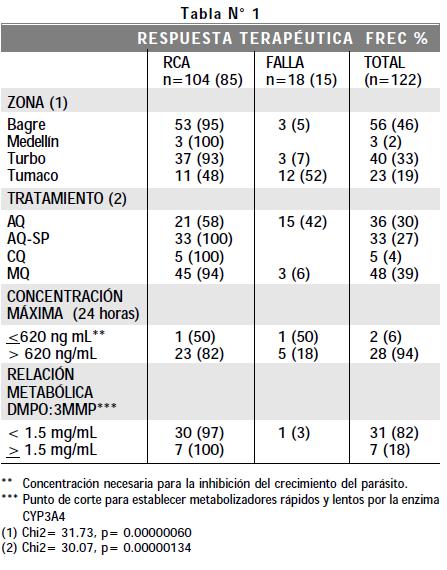 Tabla N° 1

| | RESPUESTA TERAPÉUTICA FREC % | | |
|---|---|---|---|
| | RCA n=104 (85) | FALLA n=18 (15) | TOTAL (n=122) |
| ZONA (1) | | | |
| Bagre | 53 (95) | 3 (5) | 56 (46) |
| Medellín | 3 (100) | | 3 (2) |
| Turbo | 37 (93) | 3 (7) | 40 (33) |
| Tumaco | 11 (48) | 12 (52) | 23 (19) |
| TRATAMIENTO (2) | | | |
| AQ | 21 (58) | 15 (42) | 36 (30) |
| AQ-SP | 33 (100) | | 33 (27) |
| CQ | 5 (100) | | 5 (4) |
| MQ | 45 (94) | 3 (6) | 48 (39) |
| CONCENTRACIÓN MÁXIMA (24 horas) | | | |
| $\leq$620 ng mL** | 1 (50) | 1 (50) | 2 (6) |
| > 620 ng/mL | 23 (82) | 5 (18) | 28 (94) |
| RELACIÓN METABÓLICA DMPO:3MMP*** | | | |
| < 1.5 mg/mL | 30 (97) | 1 (3) | 31 (82) |
| $\geq$ 1.5 mg/mL | 7 (100) | | 7 (18) |

** Concentración necesaria para la inhibición del crecimiento del parásito.
*** Punto de corte para establecer metabolizadores rápidos y lentos por la enzima CYP3A4
(1) Chi2= 31.73, p= 0.00000060
(2) Chi2= 30.07, p= 0.00000134